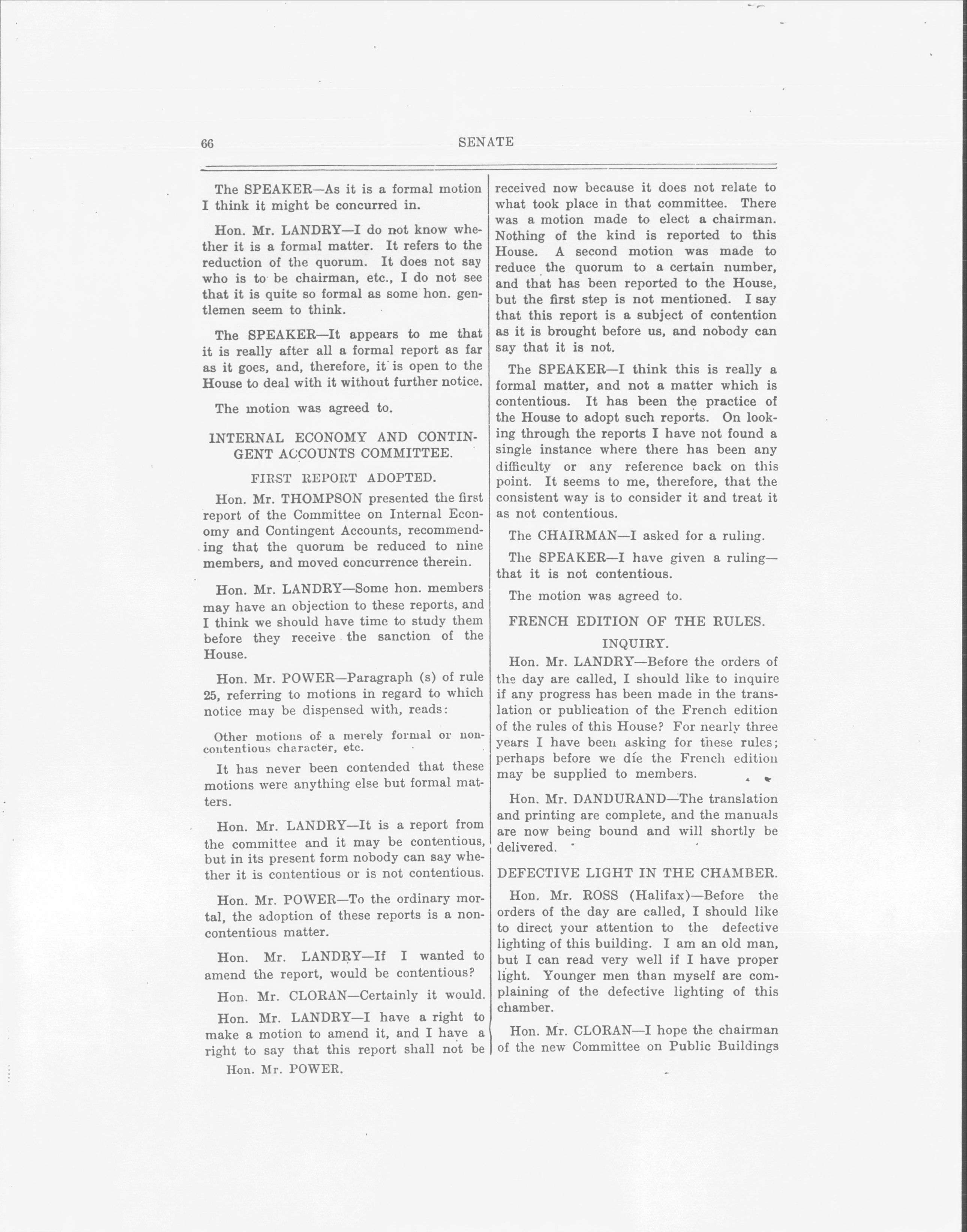 66 SENATE

The SPEAKER—As it is a formal motion I think it might be concurred in.

Hon. Mr. LANDRY—I do not know whether it is a formal matter. It refers to the reduction of the quorum. It does not say who is to be chairman, etc., I do not see that it is quite so formal as some hon. gentlemen seem to think.

The SPEAKER—It appears to me that it is really after all a formal report as far as it goes, and, therefore, it is open to the House to deal with it without further notice.

The motion was agreed to.

INTERNAL ECONOMY AND CONTINGENT ACCOUNTS COMMITTEE.

FIRST REPORT ADOPTED.

Hon. Mr. THOMPSON presented the first report of the Committee on Internal Economy and Contingent Accounts, recommending that the quorum be reduced to nine members, and moved concurrence therein.

Hon. Mr. LANDRY—Some hon. members may have an objection to these reports, and I think we should have time to study them before they receive the sanction of the House.

Hon. Mr. POWER—Paragraph (s) of rule 25, referring to motions in regard to which notice may be dispensed with, reads:

Other motions of a merely formal or non-contentious character, etc.

It has never been contended that these motions were anything else but formal matters.

Hon. Mr. LANDRY—It is a report from the committee and it may be contentious, but in its present form nobody can say whether it is contentious or is not contentious.

Hon. Mr. POWER—To the ordinary mortal, the adoption of these reports is a non-contentious matter.

Hon. Mr. LANDRY—If I wanted to amend the report, would be contentious?

Hon. Mr. CLORAN—Certainly it would.

Hon. Mr. LANDRY—I have a right to make a motion to amend it, and I have a right to say that this report shall not be

Hon. Mr. POWER.

received now because it does not relate to what took place in that committee. There was a motion made to elect a chairman. Nothing of the kind is reported to this House. A second motion was made to reduce the quorum to a certain number, and that has been reported to the House, but the first step is not mentioned. I say that this report is a subject of contention as it is brought before us, and nobody can say that it is not.

The SPEAKER—I think this is really a formal matter, and not a matter which is contentious. It has been the practice of the House to adopt such reports. On looking through the reports I have not found a single instance where there has been any difficulty or any reference back on this point. It seems to me, therefore, that the consistent way is to consider it and treat it as not contentious.

The CHAIRMAN—I asked for a ruling.

The SPEAKER—I have given a ruling—that it is not contentious.

The motion was agreed to.

FRENCH EDITION OF THE RULES.

INQUIRY.

Hon. Mr. LANDRY—Before the orders of the day are called, I should like to inquire if any progress has been made in the translation or publication of the French edition of the rules of this House? For nearly three years I have been asking for these rules; perhaps before we die the French edition may be supplied to members.

Hon. Mr. DANDURAND—The translation and printing are complete, and the manuals are now being bound and will shortly be delivered.

DEFECTIVE LIGHT IN THE CHAMBER.

Hon. Mr. ROSS (Halifax)—Before the orders of the day are called, I should like to direct your attention to the defective lighting of this building. I am an old man, but I can read very well if I have proper light. Younger men than myself are complaining of the defective lighting of this chamber.

Hon. Mr. CLORAN—I hope the chairman of the new Committee on Public Buildings